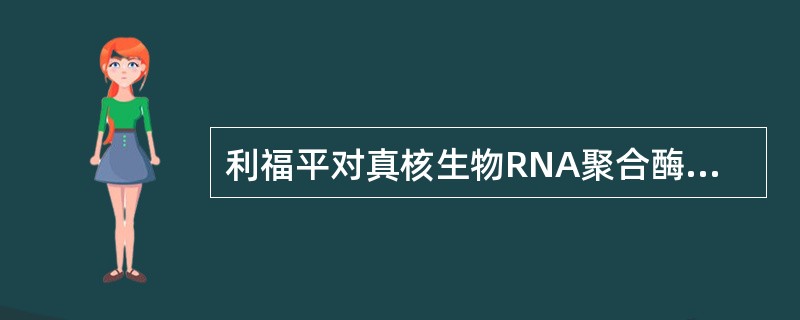 利福平对真核生物RNA聚合酶...